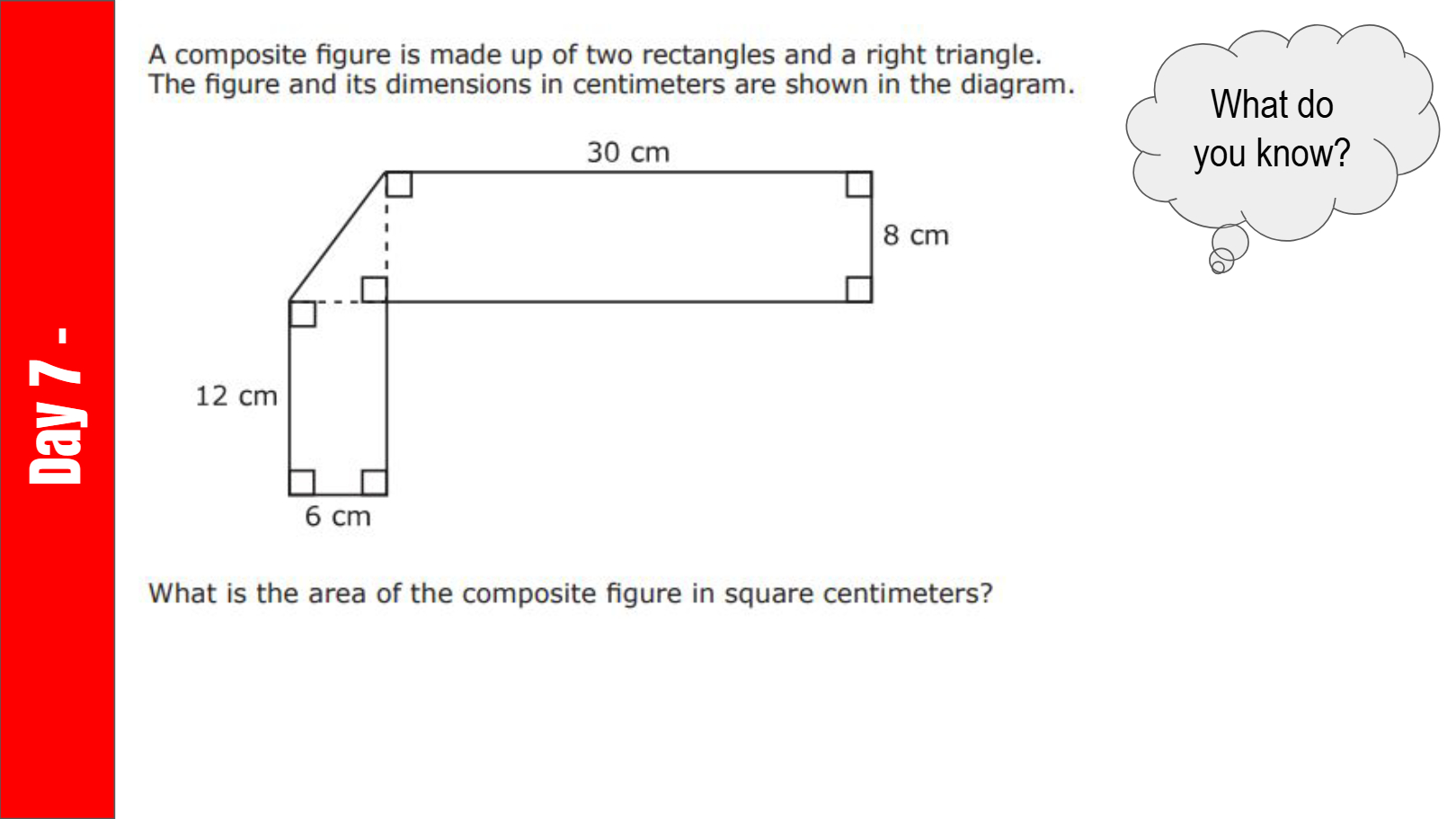 Day 7 -

A composite figure is made up of two rectangles and a right triangle. The figure and its dimensions in centimeters are shown in the diagram.

What do you know?

30 cm

8 cm

12 cm

6 cm

What is the area of the composite figure in square centimeters?